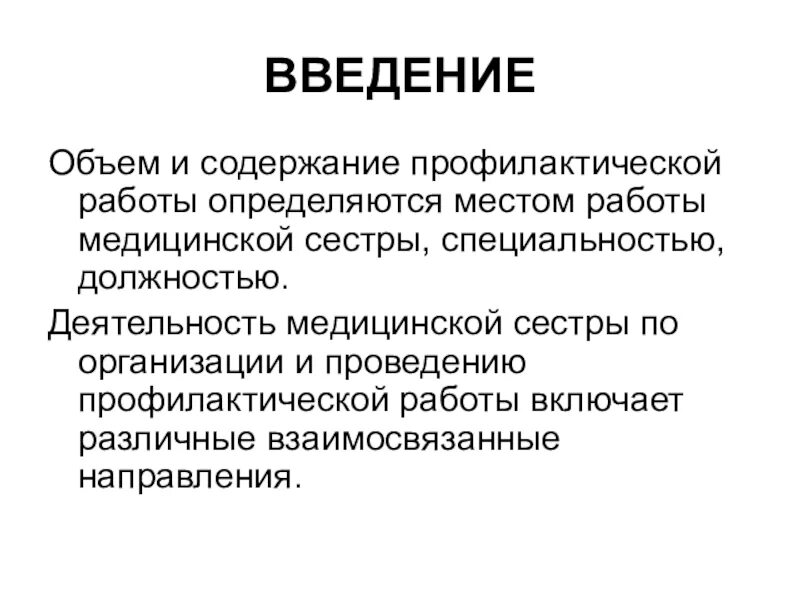 ВВЕДЕНИЕ

Объем и содержание профилактической работы определяются местом работы медицинской сестры, специальностью, должностью.

Деятельность медицинской сестры по организации и проведению профилактической работы включает различные взаимосвязанные направления.